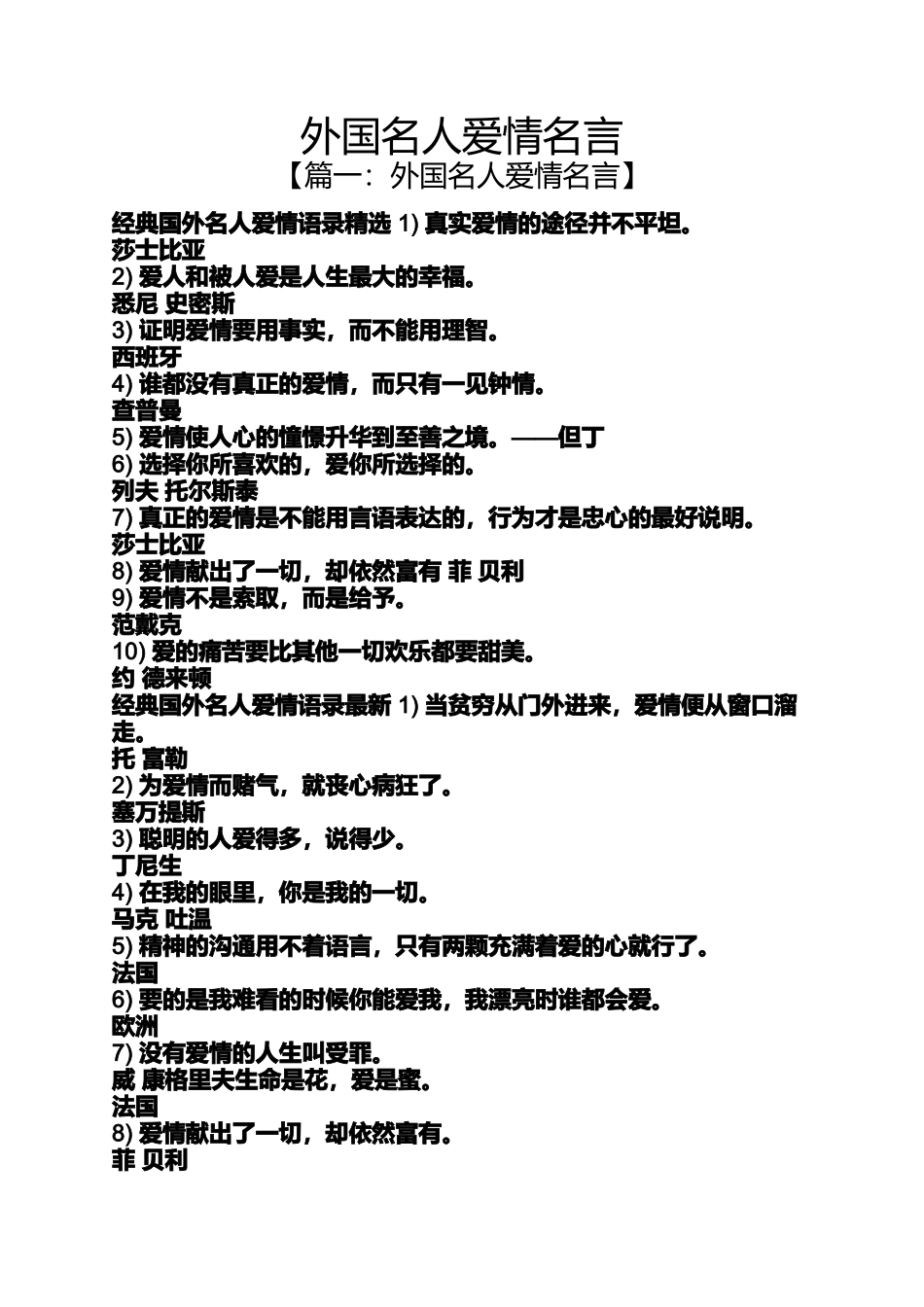 外国名人爱情名言
【篇一：外国名人爱情名言】

经典国外名人爱情语录精选 1) 真实爱情的途径并不平坦。
莎士比亚
2) 爱人和被人爱是人生最大的幸福。
悉尼 史密斯
3) 证明爱情要用事实，而不能用理智。
西班牙
4) 谁都没有真正的爱情，而只有一见钟情。
查普曼
5) 爱情使人心的憧憬升华到至善之境。——但丁
6) 选择你所喜欢的，爱你所选择的。
列夫 托尔斯泰
7) 真正的爱情是不能用言语表达的，行为才是忠心的最好说明。
莎士比亚
8) 爱情献出了一切，却依然富有 菲 贝利
9) 爱情不是索取，而是给予。
范戴克
10) 爱的痛苦要比其他一切欢乐都要甜美。
约 德来顿
经典国外名人爱情语录最新 1) 当贫穷从门外进来，爱情便从窗口溜走。
托 富勒
2) 为爱情而赌气，就丧心病狂了。
塞万提斯
3) 聪明的人爱得多，说得少。
丁尼生
4) 在我的眼里，你是我的一切。
马克 吐温
5) 精神的沟通用不着语言，只有两颗充满着爱的心就行了。
法国
6) 要的是我难看的时候你能爱我，我漂亮时谁都会爱。
欧洲
7) 没有爱情的人生叫受罪。
威 康格里夫生命是花，爱是蜜。
法国
8) 爱情献出了一切，却依然富有。
菲 贝利